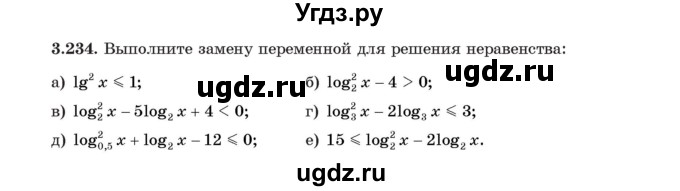 Угдз.ру

3.234. Выполните замену переменной для решения неравенства:

а) $\lg^2 x \leqslant 1$;
ugdz.ru
б) $\log_2^2 x - 4 > 0$;
ugdz.ru

в) $\log_2^2 x - 5\log_2 x + 4 < 0$;
г) $\log_3^2 x - 2\log_3 x \leqslant 3$;

д) $\log_{0,5}^2 x + \log_2 x - 12 \leqslant 0$;
е) $15 \leqslant \log_2^2 x - 2\log_2 x$.

ugdz.ru